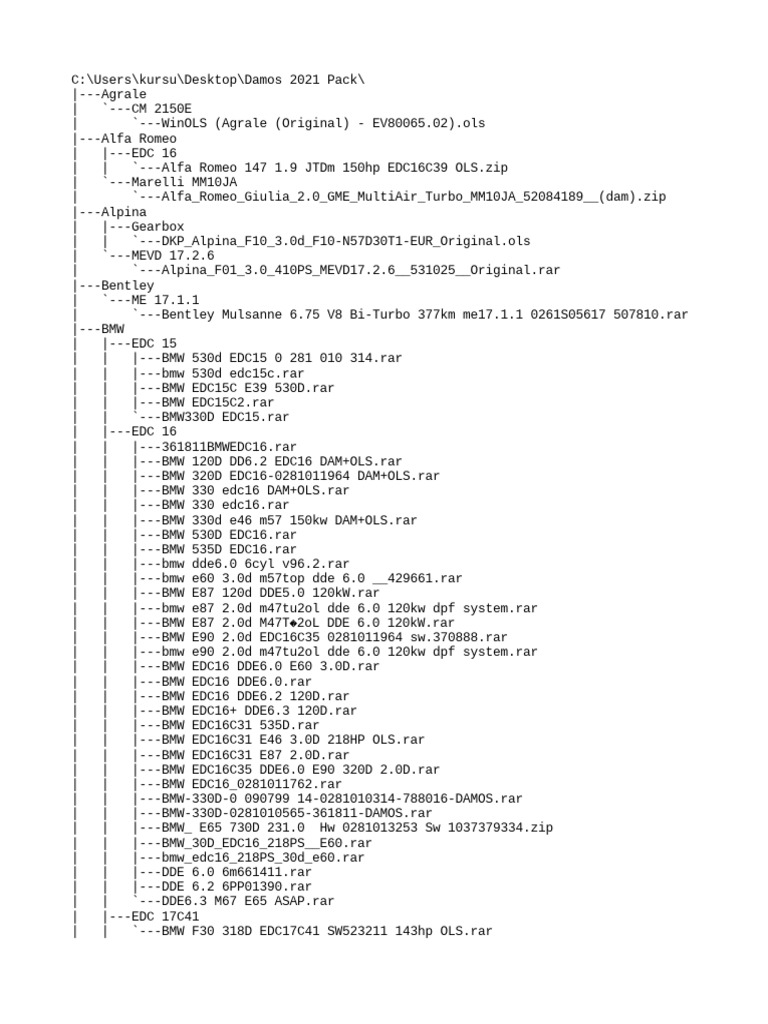 C:\Users\kursu\Desktop\Damos 2021 Pack\
|---Agrale
|   `---CM 2150E
|       `---WinOLS (Agrale (Original) - EV80065.02).ols
|---Alfa Romeo
|   |---EDC 16
|   |   `---Alfa Romeo 147 1.9 JTDm 150hp EDC16C39 OLS.zip
|   `---Marelli MM10JA
|       `---Alfa_Romeo_Giulia_2.0_GME_MultiAir_Turbo_MM10JA_52084189__(dam).zip
|---Alpina
|   |---Gearbox
|   |   `---DKP_Alpina_F10_3.0d_F10-N57D30T1-EUR_Original.ols
|   `---MEVD 17.2.6
|       `---Alpina_F01_3.0_410PS_MEVD17.2.6__531025__Original.rar
|---Bentley
|   `---ME 17.1.1
|       `---Bentley Mulsanne 6.75 V8 Bi-Turbo 377km me17.1.1 0261S05617 507810.rar
|---BMW
|   |---EDC 15
|   |   |---BMW 530d EDC15 0 281 010 314.rar
|   |   |---bmw 530d edc15c.rar
|   |   |---BMW EDC15C E39 530D.rar
|   |   |---BMW EDC15C2.rar
|   |   `---BMW330D EDC15.rar
|   |---EDC 16
|   |   |---361811BMWEDC16.rar
|   |   |---BMW 120D DD6.2 EDC16 DAM+OLS.rar
|   |   |---BMW 320D EDC16-0281011964 DAM+OLS.rar
|   |   |---BMW 330 edc16 DAM+OLS.rar
|   |   |---BMW 330 edc16.rar
|   |   |---BMW 330d e46 m57 150kw DAM+OLS.rar
|   |   |---BMW 530D EDC16.rar
|   |   |---BMW 535D EDC16.rar
|   |   |---bmw dde6.0 6cyl v96.2.rar
|   |   |---bmw e60 3.0d m57top dde 6.0 __429661.rar
|   |   |---BMW E87 120d DDE5.0 120kW.rar
|   |   |---bmw e87 2.0d m47tu2ol dde 6.0 120kw dpf system.rar
|   |   |---BMW E87 2.0d M47T◆2oL DDE 6.0 120kW.rar
|   |   |---BMW E90 2.0d EDC16C35 0281011964 sw.370888.rar
|   |   |---bmw e90 2.0d m47tu2ol dde 6.0 120kw dpf system.rar
|   |   |---BMW EDC16 DDE6.0 E60 3.0D.rar
|   |   |---BMW EDC16 DDE6.0.rar
|   |   |---BMW EDC16 DDE6.2 120D.rar
|   |   |---BMW EDC16+ DDE6.3 120D.rar
|   |   |---BMW EDC16C31 535D.rar
|   |   |---BMW EDC16C31 E46 3.0D 218HP OLS.rar
|   |   |---BMW EDC16C31 E87 2.0D.rar
|   |   |---BMW EDC16C35 DDE6.0 E90 320D 2.0D.rar
|   |   |---BMW EDC16_0281011762.rar
|   |   |---BMW-330D-0 090799 14-0281010314-788016-DAMOS.rar
|   |   |---BMW-330D-0281010565-361811-DAMOS.rar
|   |   |---BMW_ E65 730D 231.0  Hw 0281013253 Sw 1037379334.zip
|   |   |---BMW_30D_EDC16_218PS__E60.rar
|   |   |---bmw_edc16_218PS_30d_e60.rar
|   |   |---DDE 6.0 6m661411.rar
|   |   |---DDE 6.2 6PP01390.rar
|   |   `---DDE6.3 M67 E65 ASAP.rar
|   |---EDC 17C41
|   |   `---BMW F30 318D EDC17C41 SW523211 143hp OLS.rar